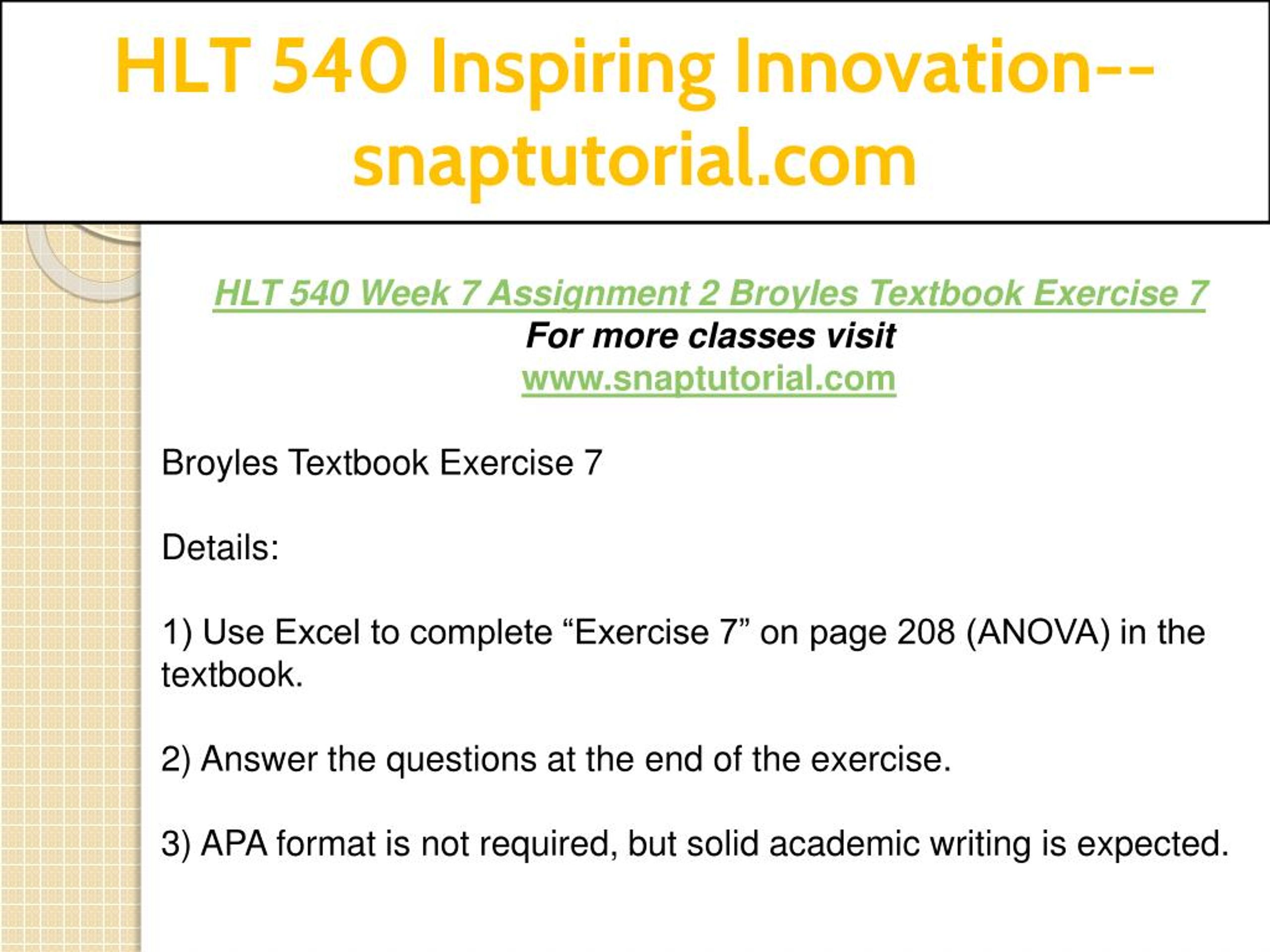 HLT 540 Inspiring Innovation--snaptutorial.com

HLT 540 Week 7 Assignment 2 Broyles Textbook Exercise 7
For more classes visit
www.snaptutorial.com

Broyles Textbook Exercise 7

Details:

1) Use Excel to complete “Exercise 7” on page 208 (ANOVA) in the textbook.

2) Answer the questions at the end of the exercise.

3) APA format is not required, but solid academic writing is expected.